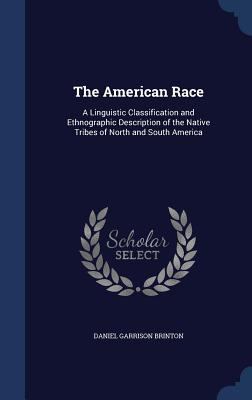 The American Race

A Linguistic Classification and Ethnographic Description of the Native Tribes of North and South America

Scholar
SELECT

DANIEL GARRISON BRINTON